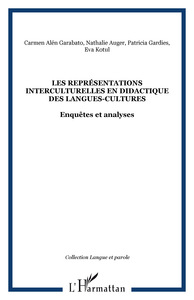 Carmen Alén Garabato, Nathalie Auger, Patricia Gardies, Eva Kotul

LES REPRÉSENTATIONS INTERCULTURELLES EN DIDACTIQUE DES LANGUES-CULTURES

Enquêtes et analyses

Collection Langue et parole

L'Harmattan